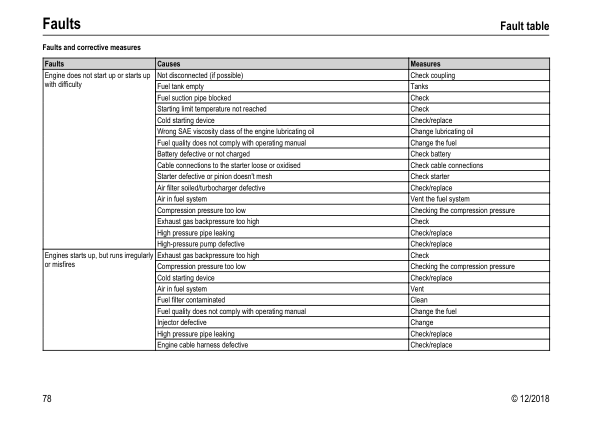 Faults

Fault table

Faults and corrective measures

| Faults | Causes | Measures |
|---|---|---|
| Engine does not start up or starts up with difficulty | Not disconnected (if possible) | Check coupling |
| | Fuel tank empty | Tanks |
| | Fuel suction pipe blocked | Check |
| | Starting limit temperature not reached | Check |
| | Cold starting device | Check/replace |
| | Wrong SAE viscosity class of the engine lubricating oil | Change lubricating oil |
| | Fuel quality does not comply with operating manual | Change the fuel |
| | Battery defective or not charged | Check battery |
| | Cable connections to the starter loose or oxidised | Check cable connections |
| | Starter defective or pinion doesn't mesh | Check starter |
| | Air filter soiled/turbocharger defective | Check/replace |
| | Air in fuel system | Vent the fuel system |
| | Compression pressure too low | Checking the compression pressure |
| | Exhaust gas backpressure too high | Check |
| | High pressure pipe leaking | Check/replace |
| | High-pressure pump defective | Check/replace |
| Engines starts up, but runs irregularly or misfires | Exhaust gas backpressure too high | Check |
| | Compression pressure too low | Checking the compression pressure |
| | Cold starting device | Check/replace |
| | Air in fuel system | Vent |
| | Fuel filter contaminated | Clean |
| | Fuel quality does not comply with operating manual | Change the fuel |
| | Injector defective | Change |
| | High pressure pipe leaking | Check/replace |
| | Engine cable harness defective | Check/replace |

78

© 12/2018